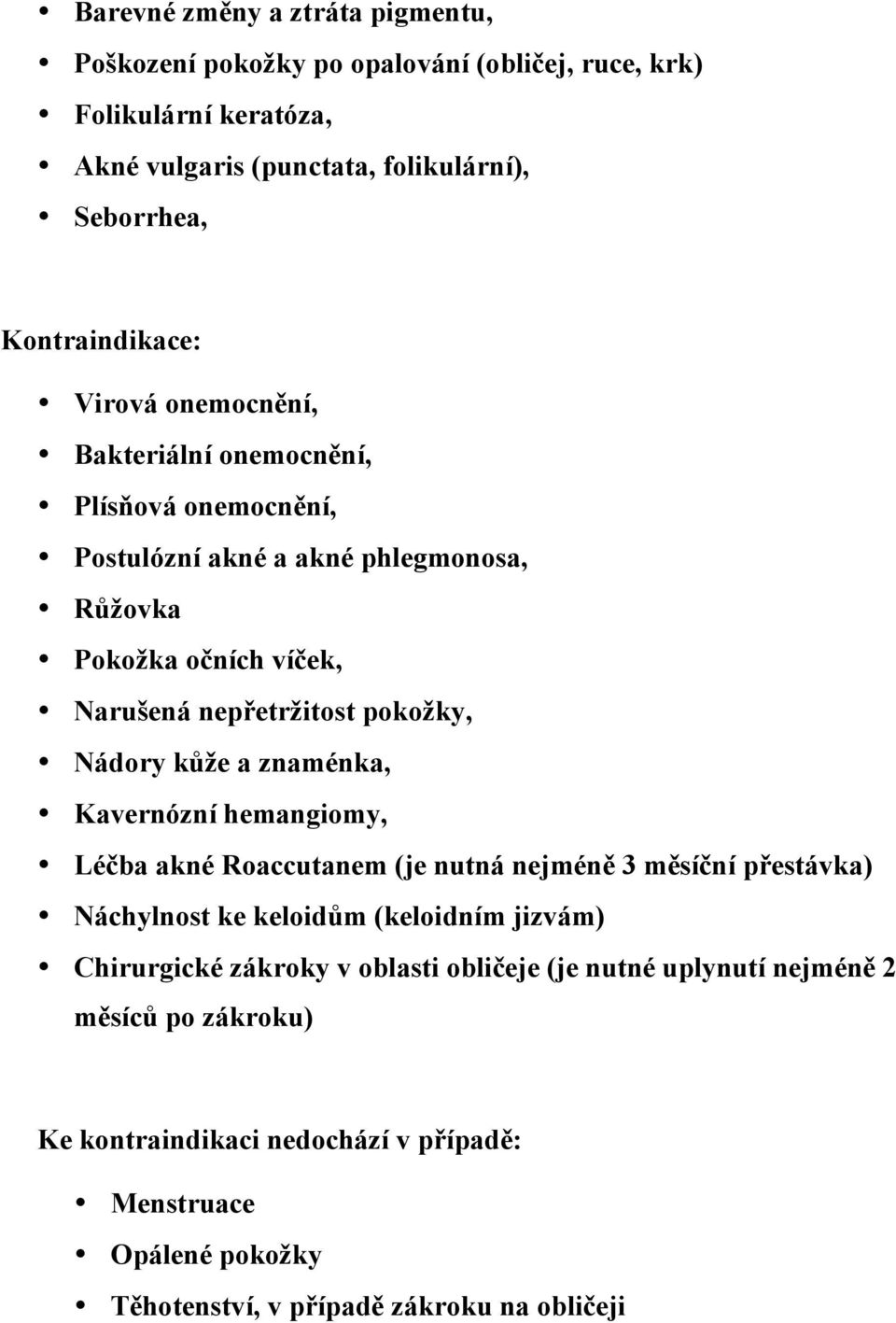 • Barevné změny a ztráta pigmentu,
• Poškození pokožky po opalování (obličej, ruce, krk)
• Folikulární keratóza,
• Akné vulgaris (punctata, folikulární),
• Seborrhea,

Kontraindikace:

• Virová onemocnění,
• Bakteriální onemocnění,
• Plísňová onemocnění,
• Postulózní akné a akné phlegmonosa,
• Růžovka
• Pokožka očních víček,
• Narušená nepřetržitost pokožky,
• Nádory kůže a znaménka,
• Kavernózní hemangiomy,
• Léčba akné Roaccutanem (je nutná nejméně 3 měsíční přestávka)
• Náchylnost ke keloidům (keloidním jizvám)
• Chirurgické zákroky v oblasti obličeje (je nutné uplynutí nejméně 2 měsíců po zákroku)

Ke kontraindikaci nedochází v případě:

• Menstruace
• Opálené pokožky
• Těhotenství, v případě zákroku na obličeji